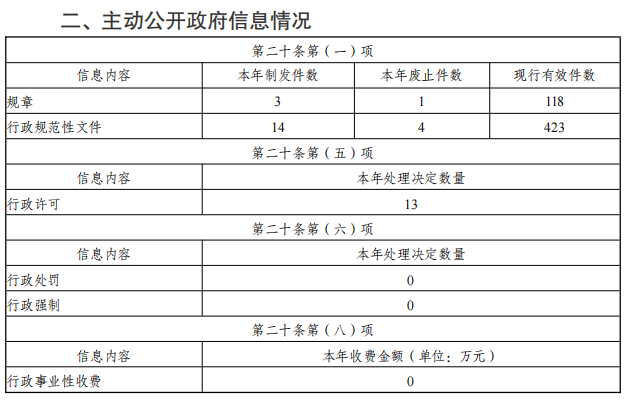 二、主动公开政府信息情况

| 第二十条第（一）项 | | | |
|---|---|---|---|
| 信息内容 | 本年制发件数 | 本年废止件数 | 现行有效件数 |
| 规章 | 3 | 1 | 118 |
| 行政规范性文件 | 14 | 4 | 423 |
| 第二十条第（五）项 | | | |
| 信息内容 | 本年处理决定数量 | | |
| 行政许可 | 13 | | |
| 第二十条第（六）项 | | | |
| 信息内容 | 本年处理决定数量 | | |
| 行政处罚 | 0 | | |
| 行政强制 | 0 | | |
| 第二十条第（八）项 | | | |
| 信息内容 | 本年收费金额（单位：万元） | | |
| 行政事业性收费 | 0 | | |